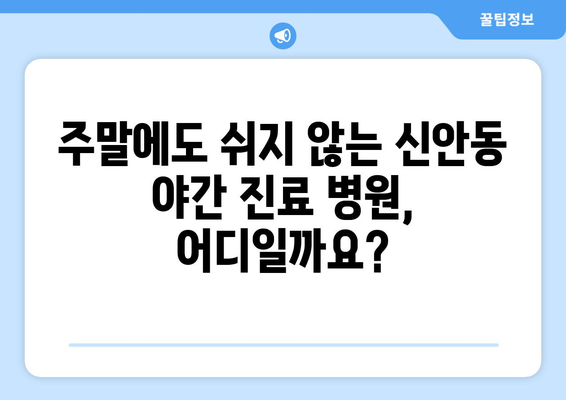 꿀팁정보

주말에도 쉬지 않는 신안동 야간 진료 병원, 어디일까요?